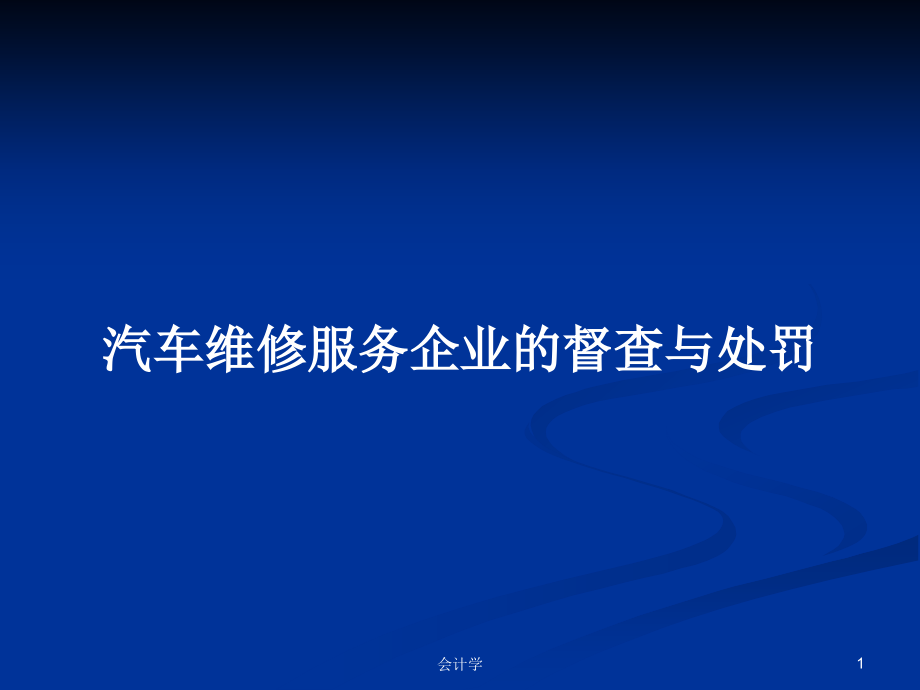 汽车维修服务企业的督查与处罚

会计学

1